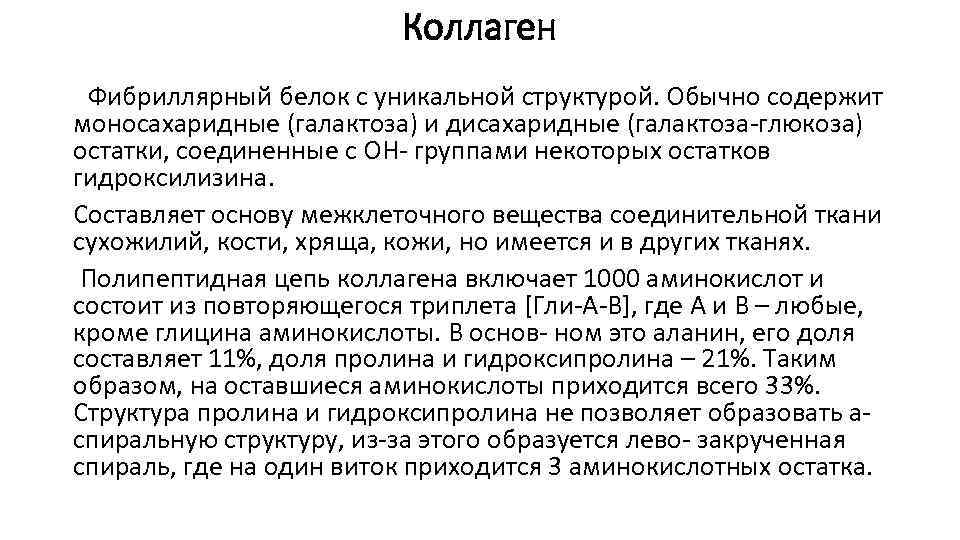 Коллаген

Фибриллярный белок с уникальной структурой. Обычно содержит моносахаридные (галактоза) и дисахаридные (галактоза-глюкоза) остатки, соединенные с ОН- группами некоторых остатков гидроксилизина.

Составляет основу межклеточного вещества соединительной ткани сухожилий, кости, хряща, кожи, но имеется и в других тканях.

Полипептидная цепь коллагена включает 1000 аминокислот и состоит из повторяющегося триплета [Гли-А-В], где А и В – любые, кроме глицина аминокислоты. В основ- ном это аланин, его доля составляет 11%, доля пролина и гидроксипролина – 21%. Таким образом, на оставшиеся аминокислоты приходится всего 33%. Структура пролина и гидроксипролина не позволяет образовать а-спиральную структуру, из-за этого образуется лево- закрученная спираль, где на один виток приходится 3 аминокислотных остатка.